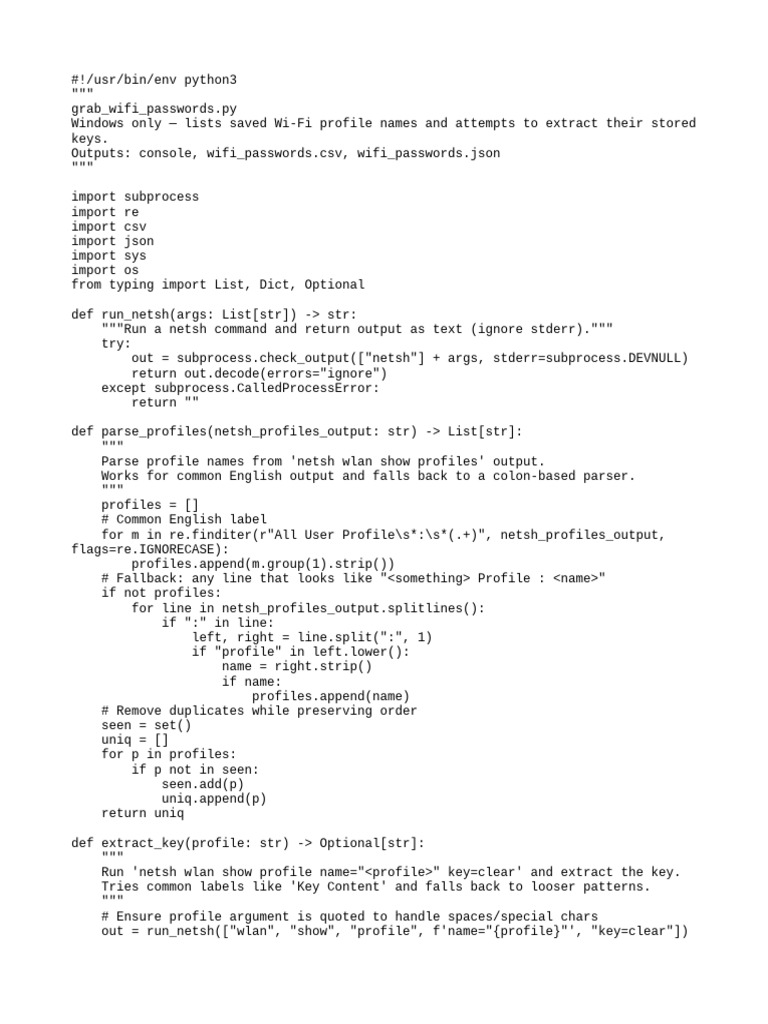 #!/usr/bin/env python3
"""
grab_wifi_passwords.py
Windows only — lists saved Wi-Fi profile names and attempts to extract their stored keys.
Outputs: console, wifi_passwords.csv, wifi_passwords.json
"""

import subprocess
import re
import csv
import json
import sys
import os
from typing import List, Dict, Optional

def run_netsh(args: List[str]) -> str:
    """Run a netsh command and return output as text (ignore stderr)."""
    try:
        out = subprocess.check_output(["netsh"] + args, stderr=subprocess.DEVNULL)
        return out.decode(errors="ignore")
    except subprocess.CalledProcessError:
        return ""

def parse_profiles(netsh_profiles_output: str) -> List[str]:
    """
    Parse profile names from 'netsh wlan show profiles' output.
    Works for common English output and falls back to a colon-based parser.
    """
    profiles = []
    # Common English label
    for m in re.finditer(r"All User Profile\s*:\s*(.+)", netsh_profiles_output, flags=re.IGNORECASE):
        profiles.append(m.group(1).strip())
    # Fallback: any line that looks like "<something> Profile : <name>"
    if not profiles:
        for line in netsh_profiles_output.splitlines():
            if ":" in line:
                left, right = line.split(":", 1)
                if "profile" in left.lower():
                    name = right.strip()
                    if name:
                        profiles.append(name)
    # Remove duplicates while preserving order
    seen = set()
    uniq = []
    for p in profiles:
        if p not in seen:
            seen.add(p)
            uniq.append(p)
    return uniq

def extract_key(profile: str) -> Optional[str]:
    """
    Run 'netsh wlan show profile name="<profile>" key=clear' and extract the key.
    Tries common labels like 'Key Content' and falls back to looser patterns.
    """
    # Ensure profile argument is quoted to handle spaces/special chars
    out = run_netsh(["wlan", "show", "profile", f'name="{profile}"', "key=clear"])